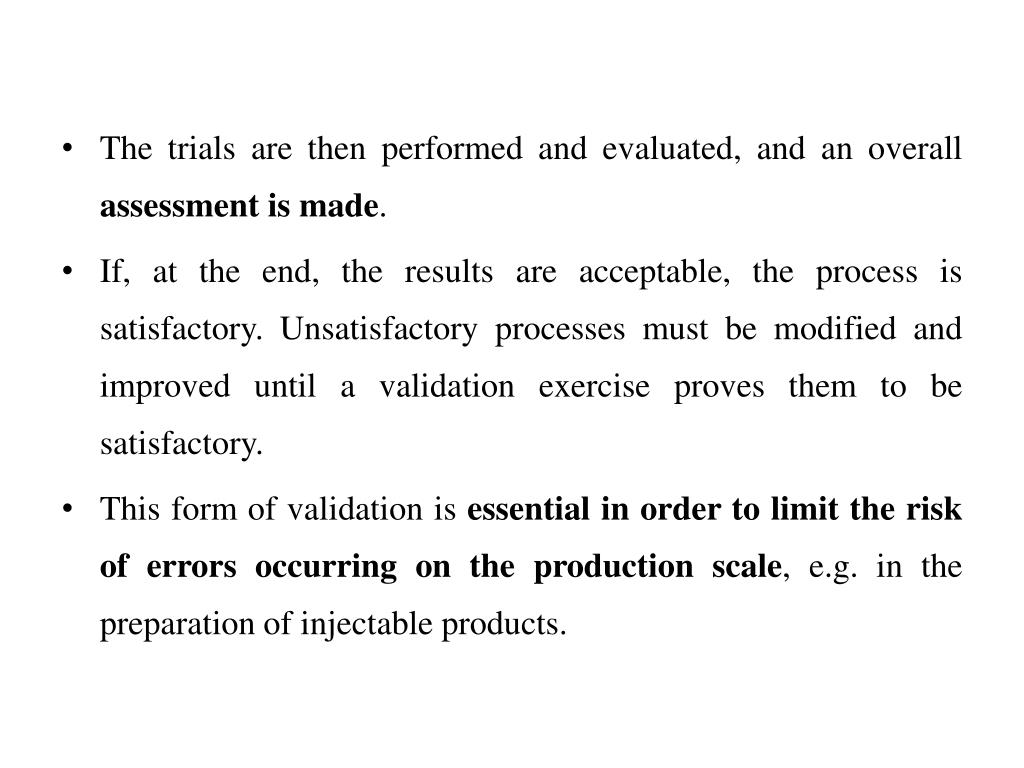 • The trials are then performed and evaluated, and an overall assessment is made.

• If, at the end, the results are acceptable, the process is satisfactory. Unsatisfactory processes must be modified and improved until a validation exercise proves them to be satisfactory.

• This form of validation is essential in order to limit the risk of errors occurring on the production scale, e.g. in the preparation of injectable products.